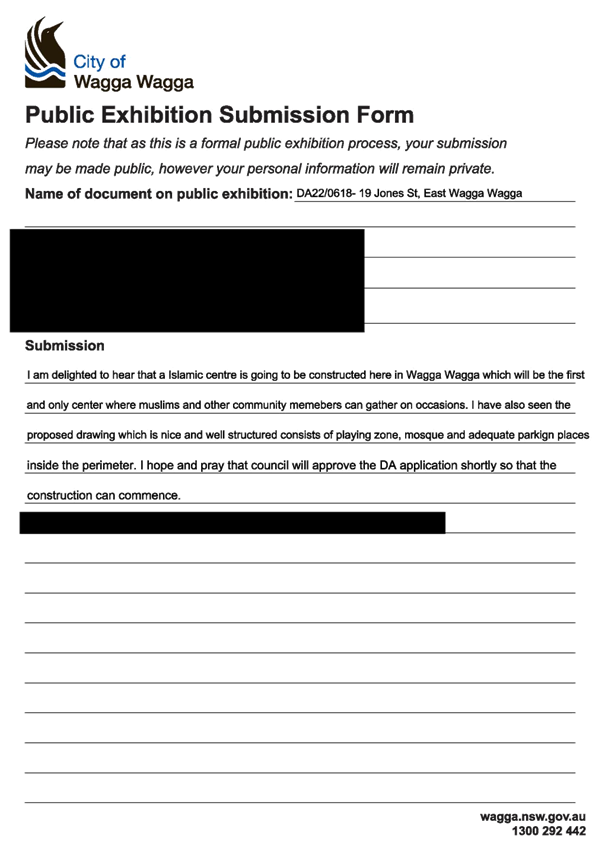 City of
Wagga Wagga

Public Exhibition Submission Form

Please note that as this is a formal public exhibition process, your submission may be made public, however your personal information will remain private.

Name of document on public exhibition: DA22/0618- 19 Jones St, East Wagga Wagga

Submission

I am delighted to hear that a Islamic centre is going to be constructed here in Wagga Wagga which will be the first and only center where muslims and other community memebers can gather on occasions. I have also seen the proposed drawing which is nice and well structured consists of playing zone, mosque and adequate parkign places inside the perimeter. I hope and pray that council will approve the DA application shortly so that the construction can commence.

wagga.nsw.gov.au
1300 292 442